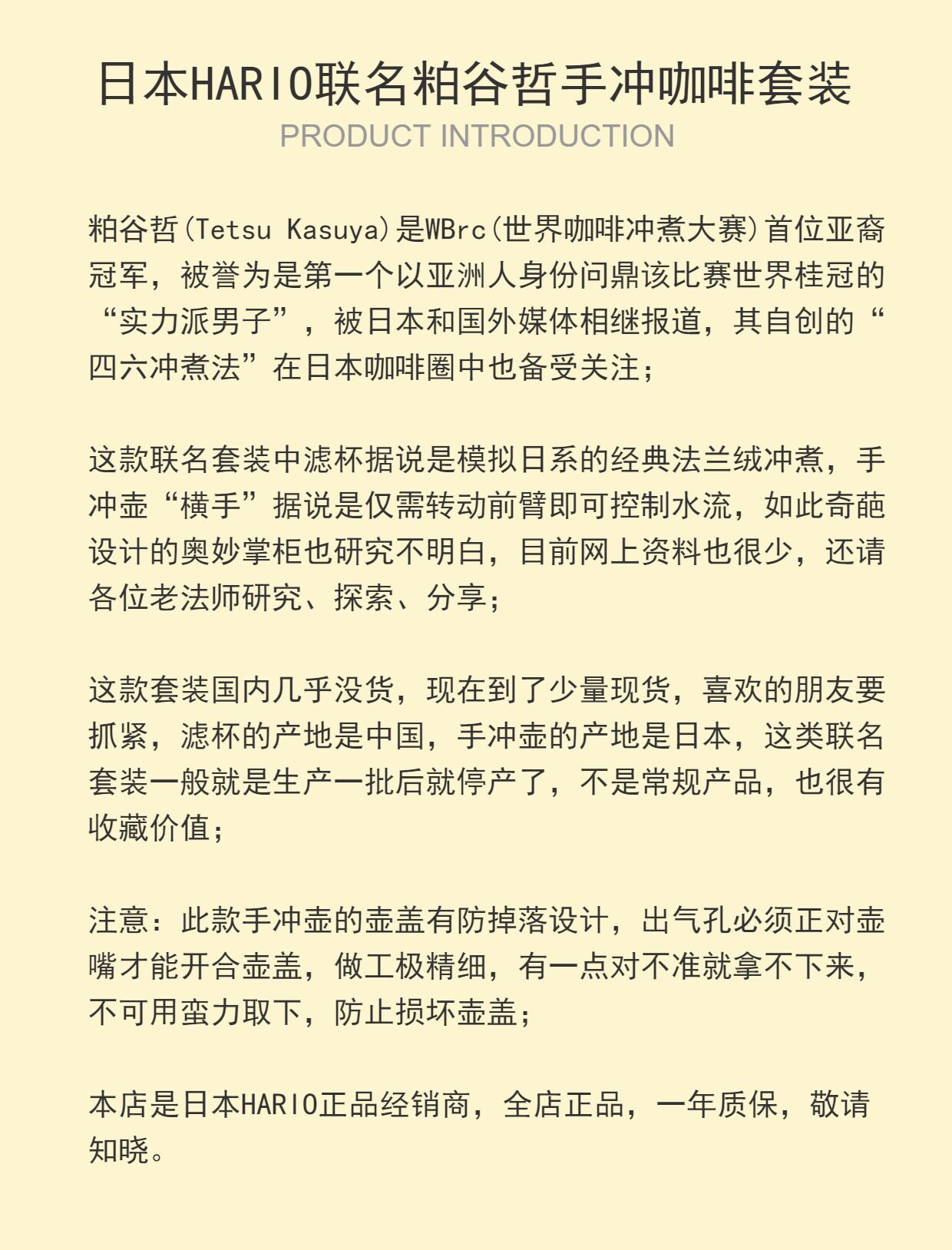 日本HARIO联名粕谷哲手冲咖啡套装
PRODUCT INTRODUCTION

粕谷哲(Tetsu Kasuya)是WBrc(世界咖啡冲煮大赛)首位亚裔冠军，被誉为是第一个以亚洲人身份问鼎该比赛世界桂冠的“实力派男子”，被日本和国外媒体相继报道，其自创的“四六冲煮法”在日本咖啡圈中也备受关注；

这款联名套装中滤杯据说是模拟日系的经典法兰绒冲煮，手冲壶“横手”据说是仅需转动前臂即可控制水流，如此奇葩设计的奥妙掌柜也研究不明白，目前网上资料也很少，还请各位老法师研究、探索、分享；

这款套装国内几乎没货，现在到了少量现货，喜欢的朋友要抓紧，滤杯的产地是中国，手冲壶的产地是日本，这类联名套装一般就是生产一批后就停产了，不是常规产品，也很有收藏价值；

注意：此款手冲壶的壶盖有防掉落设计，出气孔必须正对壶嘴才能开合壶盖，做工极精细，有一点对不准就拿不下来，不可用蛮力取下，防止损坏壶盖；

本店是日本HARIO正品经销商，全店正品，一年质保，敬请知晓。